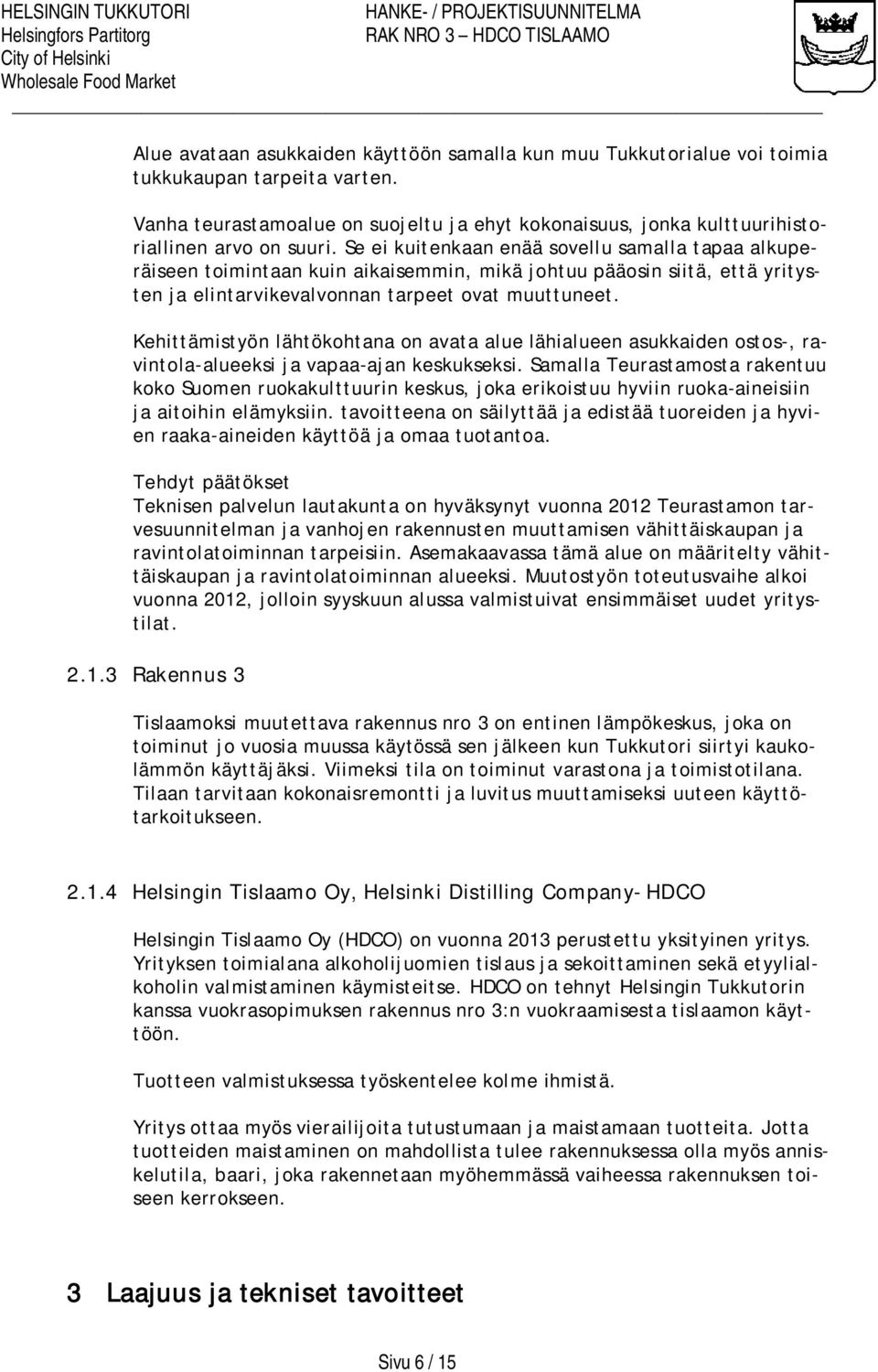 HELSINGIN TUKKUTORI
Helsingfors Partitorg
City of Helsinki
Wholesale Food Market

HANKE- / PROJEKTISUUNNITELMA
RAK NRO 3 – HDCO TISLAAMO

Alue avataan asukkaiden käyttöön samalla kun muu Tukkutorialue voi toimia tukkukaupan tarpeita varten.

Vanha teurastamoalue on suojeltu ja ehyt kokonaisuus, jonka kulttuurihistoriallinen arvo on suuri. Se ei kuitenkaan enää sovellu samalla tapaa alkuperäiseen toimintaan kuin aikaisemmin, mikä johtuu pääosin siitä, että yritysten ja elintarvikevalvonnan tarpeet ovat muuttuneet.

Kehittämistyön lähtökohtana on avata alue lähialueen asukkaiden ostos-, ravintola-alueeksi ja vapaa-ajan keskukseksi. Samalla Teurastamosta rakentuu koko Suomen ruokakulttuurin keskus, joka erikoistuu hyviin ruoka-aineisiin ja aitoihin elämyksiin. tavoitteena on säilyttää ja edistää tuoreiden ja hyvien raaka-aineiden käyttöä ja omaa tuotantoa.

Tehdyt päätökset
Teknisen palvelun lautakunta on hyväksynyt vuonna 2012 Teurastamon tarvesuunnitelman ja vanhojen rakennusten muuttamisen vähittäiskaupan ja ravintolatoiminnan tarpeisiin. Asemakaavassa tämä alue on määritelty vähittäiskaupan ja ravintolatoiminnan alueeksi. Muutostyön toteutusvaihe alkoi vuonna 2012, jolloin syyskuun alussa valmistuivat ensimmäiset uudet yritystilat.

2.1.3 Rakennus 3

Tislaamoksi muutettava rakennus nro 3 on entinen lämpökeskus, joka on toiminut jo vuosia muussa käytössä sen jälkeen kun Tukkutori siirtyi kaukolämmön käyttäjäksi. Viimeksi tila on toiminut varastona ja toimistotilana. Tilaan tarvitaan kokonaisremontti ja luvitus muuttamiseksi uuteen käyttötarkoitukseen.

2.1.4 Helsingin Tislaamo Oy, Helsinki Distilling Company- HDCO

Helsingin Tislaamo Oy (HDCO) on vuonna 2013 perustettu yksityinen yritys. Yrityksen toimialana alkoholijuomien tislaus ja sekoittaminen sekä etyylialkoholin valmistaminen käymisteitse. HDCO on tehnyt Helsingin Tukkutorin kanssa vuokrasopimuksen rakennus nro 3:n vuokraamisesta tislaamon käyttöön.

Tuotteen valmistuksessa työskentelee kolme ihmistä.

Yritys ottaa myös vierailijoita tutustumaan ja maistamaan tuotteita. Jotta tuotteiden maistaminen on mahdollista tulee rakennuksessa olla myös anniskelutila, baari, joka rakennetaan myöhemmässä vaiheessa rakennuksen toiseen kerrokseen.

3 Laajuus ja tekniset tavoitteet

Sivu 6 / 15